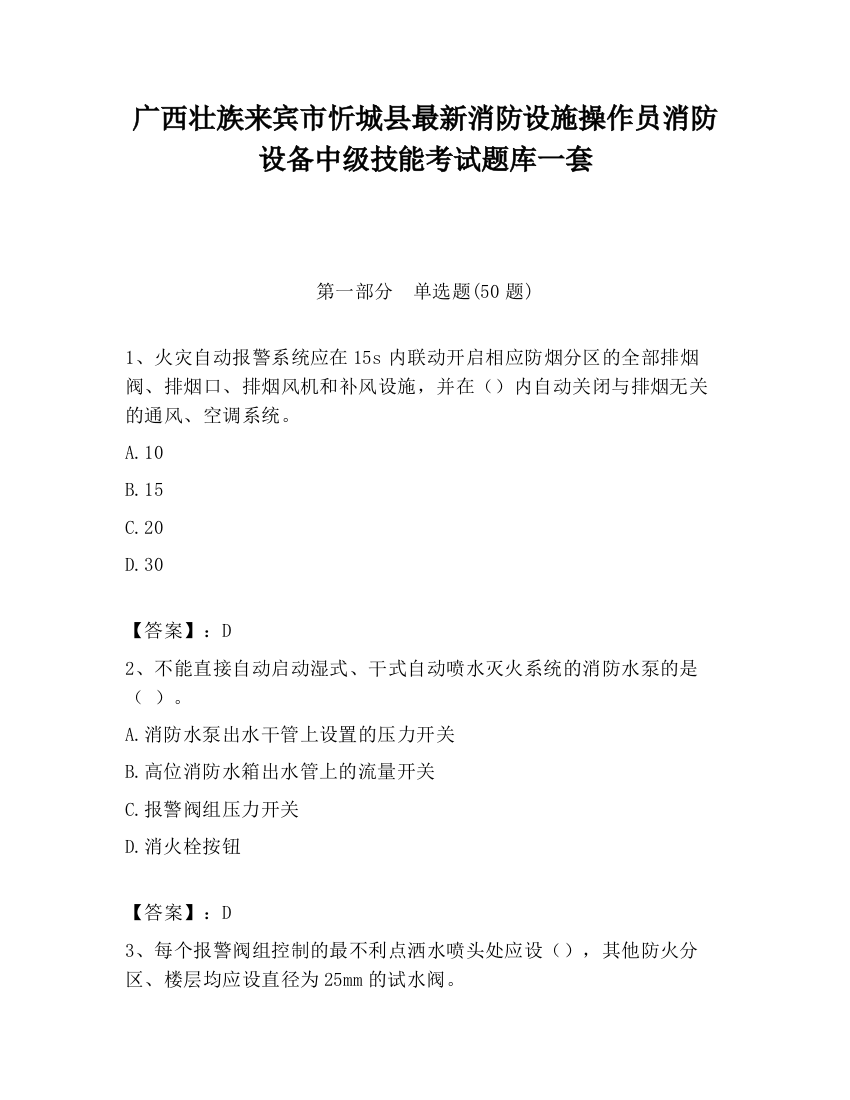 广西壮族来宾市忻城县最新消防设施操作员消防设备中级技能考试题库一套

第一部分　单选题(50 题)

1、火灾自动报警系统应在 15s 内联动开启相应防烟分区的全部排烟阀、排烟口、排烟风机和补风设施，并在（）内自动关闭与排烟无关的通风、空调系统。

A.10

B.15

C.20

D.30

【答案】：D

2、不能直接自动启动湿式、干式自动喷水灭火系统的消防水泵的是（ ）。

A.消防水泵出水干管上设置的压力开关

B.高位消防水箱出水管上的流量开关

C.报警阀组压力开关

D.消火栓按钮

【答案】：D

3、每个报警阀组控制的最不利点洒水喷头处应设（），其他防火分区、楼层均应设直径为 25mm 的试水阀。